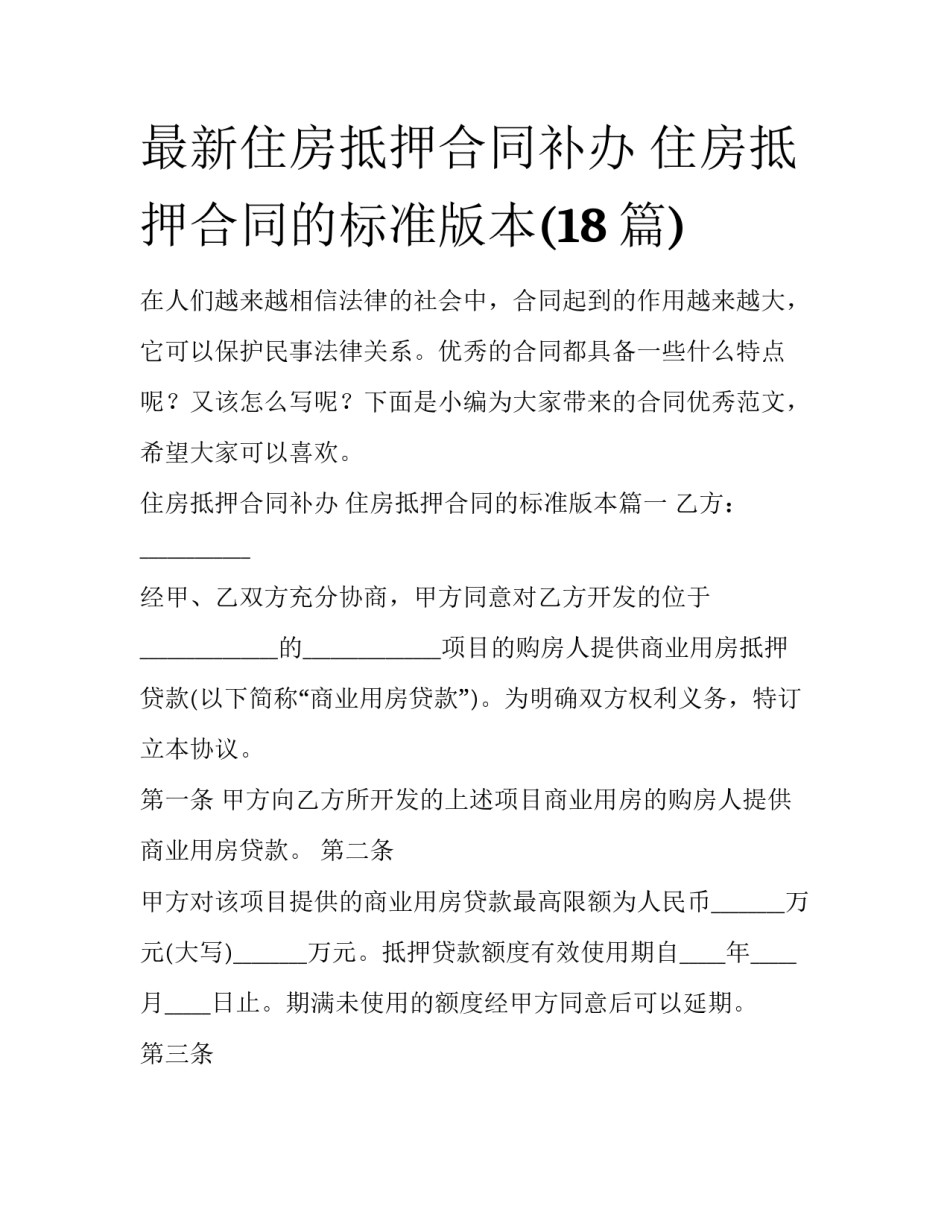 最新住房抵押合同补办 住房抵押合同的标准版本(18 篇)

在人们越来越相信法律的社会中，合同起到的作用越来越大，它可以保护民事法律关系。优秀的合同都具备一些什么特点呢？又该怎么写呢？下面是小编为大家带来的合同优秀范文，希望大家可以喜欢。

住房抵押合同补办 住房抵押合同的标准版本篇一 乙方：_________

经甲、乙双方充分协商，甲方同意对乙方开发的位于___________的___________项目的购房人提供商业用房抵押贷款(以下简称“商业用房贷款”)。为明确双方权利义务，特订立本协议。

第一条 甲方向乙方所开发的上述项目商业用房的购房人提供商业用房贷款。 第二条

甲方对该项目提供的商业用房贷款最高限额为人民币______万元(大写)______万元。抵押贷款额度有效使用期自____年____月____日止。期满未使用的额度经甲方同意后可以延期。

第三条